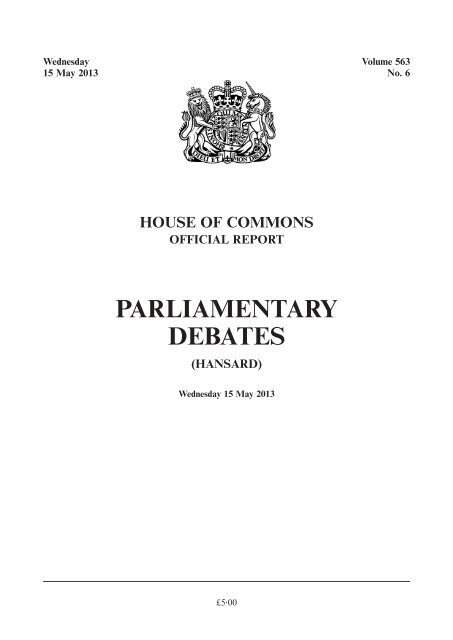 Wednesday
15 May 2013

Volume 563
No. 6

DIEU ET MON DROIT

HOUSE OF COMMONS
OFFICIAL REPORT

PARLIAMENTARY
DEBATES

(HANSARD)

Wednesday 15 May 2013

£5·00